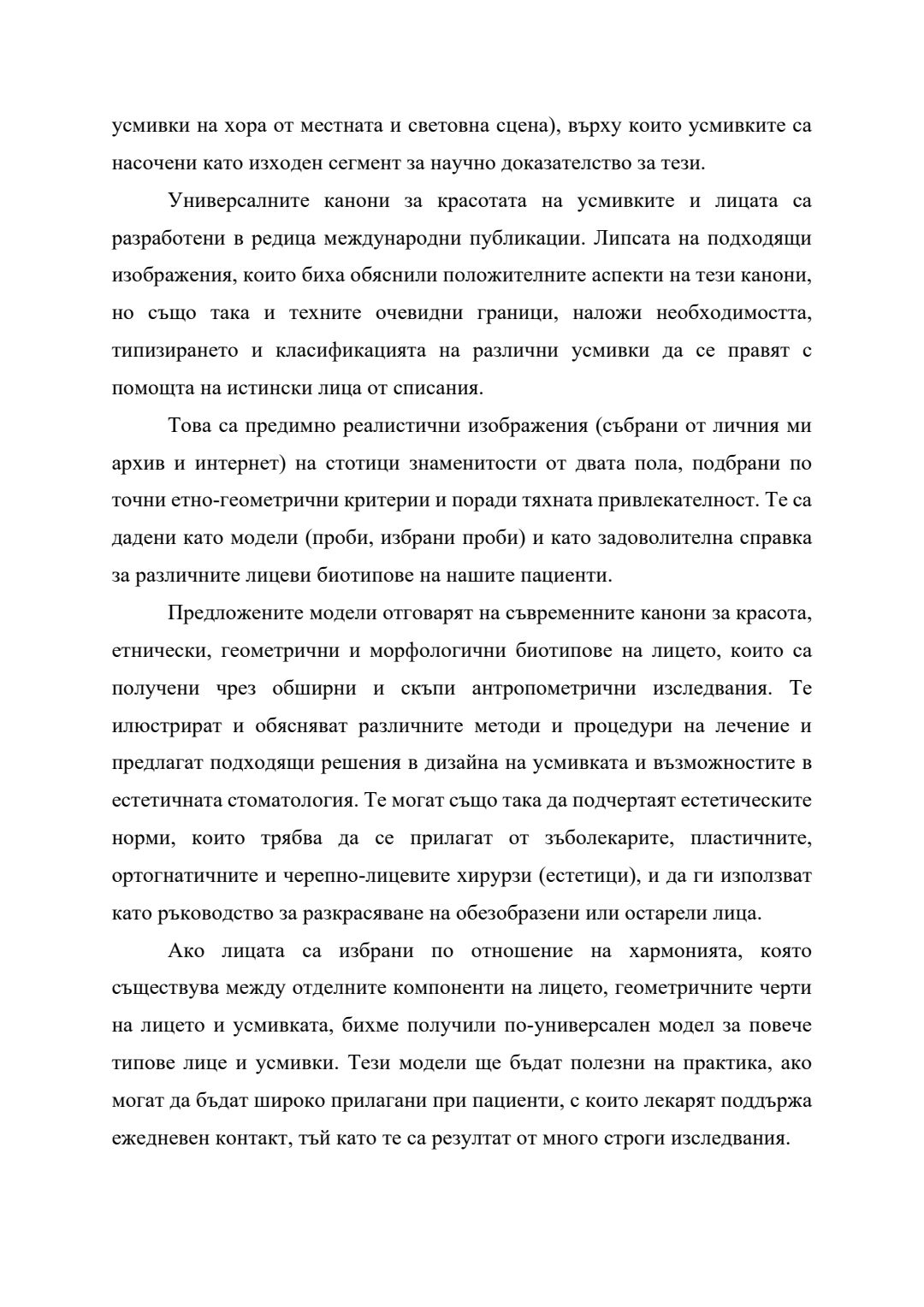 усмивки на хора от местната и световна сцена), върху които усмивките са насочени като изходен сегмент за научно доказателство за тези.

Универсалните канони за красотата на усмивките и лицата са разработени в редица международни публикации. Липсата на подходящи изображения, които биха обяснили положителните аспекти на тези канони, но също така и техните очевидни граници, наложи необходимостта, типизирането и класификацията на различни усмивки да се правят с помощта на истински лица от списания.

Това са предимно реалистични изображения (събрани от личния ми архив и интернет) на стотици знаменитости от двата пола, подбрани по точни етно-геометрични критерии и поради тяхната привлекателност. Те са дадени като модели (проби, избрани проби) и като задоволителна справка за различните лицеви биотипове на нашите пациенти.

Предложените модели отговарят на съвременните канони за красота, етнически, геометрични и морфологични биотипове на лицето, които са получени чрез обширни и скъпи антропометрични изследвания. Те илюстрират и обясняват различните методи и процедури на лечение и предлагат подходящи решения в дизайна на усмивката и възможностите в естетичната стоматология. Те могат също така да подчертаят естетическите норми, които трябва да се прилагат от зъболекарите, пластичните, ортогнатичните и черепно-лицевите хирурзи (естетици), и да ги използват като ръководство за разкрасяване на обезобразени или остарели лица.

Ако лицата са избрани по отношение на хармонията, която съществува между отделните компоненти на лицето, геометричните черти на лицето и усмивката, бихме получили по-универсален модел за повече типове лице и усмивки. Тези модели ще бъдат полезни на практика, ако могат да бъдат широко прилагани при пациенти, с които лекарят поддържа ежедневен контакт, тъй като те са резултат от много строги изследвания.